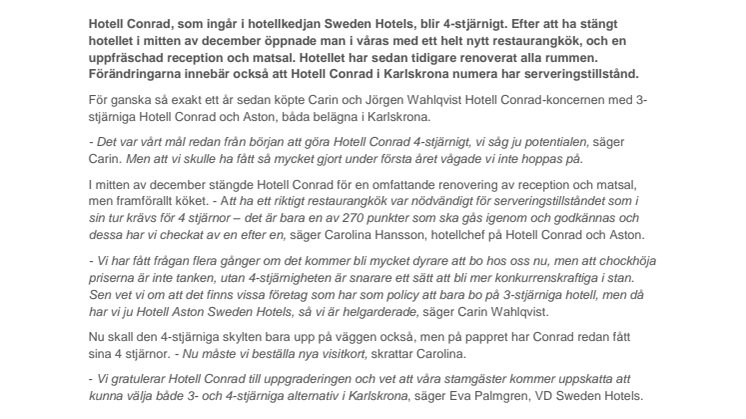 Hotell Conrad, som ingår i hotellkedjan Sweden Hotels, blir 4-stjärnigt. Efter att ha stängt hotellet i mitten av december öppnade man i våras med ett helt nytt restaurangkök, och en uppfräschad reception och matsal. Hotellet har sedan tidigare renoverat alla rummen. Förändringarna innebär också att Hotell Conrad i Karlskrona numera har serveringstillstånd.

För ganska så exakt ett år sedan köpte Carin och Jörgen Wahlqvist Hotell Conrad-koncernen med 3-stjärniga Hotell Conrad och Aston, båda belägna i Karlskrona.

- Det var vårt mål redan från början att göra Hotell Conrad 4-stjärnigt, vi såg ju potentialen, säger Carin. Men att vi skulle ha fått så mycket gjort under första året vågade vi inte hoppas på.

I mitten av december stängde Hotell Conrad för en omfattande renovering av reception och matsal, men framförallt köket. - Att ha ett riktigt restaurangkök var nödvändigt för serveringstillståndet som i sin tur krävs för 4 stjärnor – det är bara en av 270 punkter som ska gås igenom och godkännas och dessa har vi checkat av en efter en, säger Carolina Hansson, hotellchef på Hotell Conrad och Aston.

- Vi har fått frågan flera gånger om det kommer bli mycket dyrare att bo hos oss nu, men att chockhöja priserna är inte tanken, utan 4-stjärnigheten är snarare ett sätt att bli mer konkurrenskraftiga i stan. Sen vet vi om att det finns vissa företag som har som policy att bara bo på 3-stjärniga hotell, men då har vi ju Hotell Aston Sweden Hotels, så vi är helgarderade, säger Carin Wahlqvist.

Nu skall den 4-stjärniga skylten bara upp på väggen också, men på pappret har Conrad redan fått sina 4 stjärnor. - Nu måste vi beställa nya visitkort, skrattar Carolina.

- Vi gratulerar Hotell Conrad till uppgraderingen och vet att våra stamgäster kommer uppskatta att kunna välja både 3- och 4-stjärniga alternativ i Karlskrona, säger Eva Palmgren, VD Sweden Hotels.